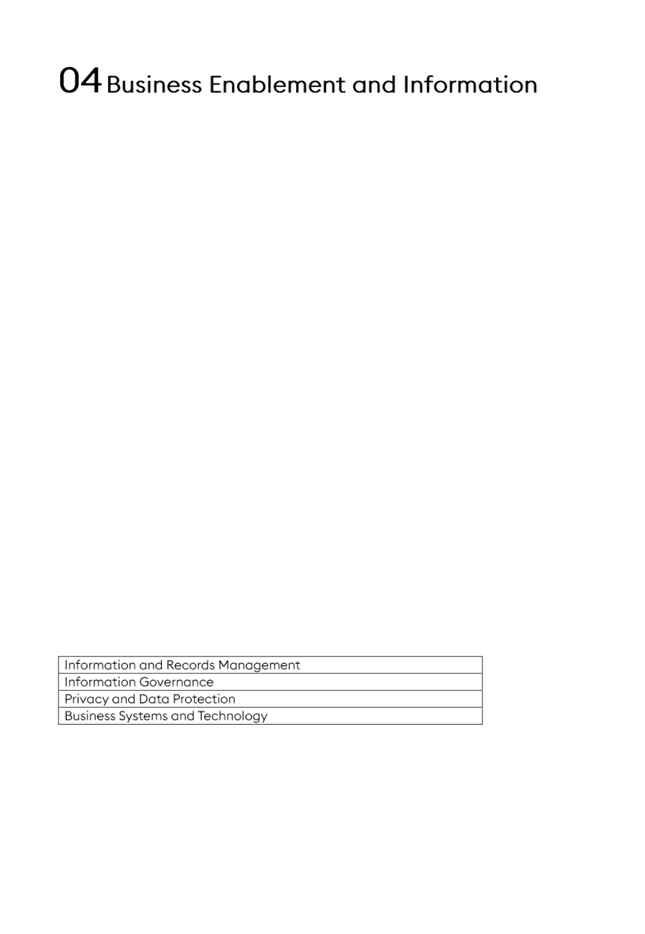 04 Business Enablement and Information

| Information and Records Management |
|---|
| Information Governance |
| Privacy and Data Protection |
| Business Systems and Technology |